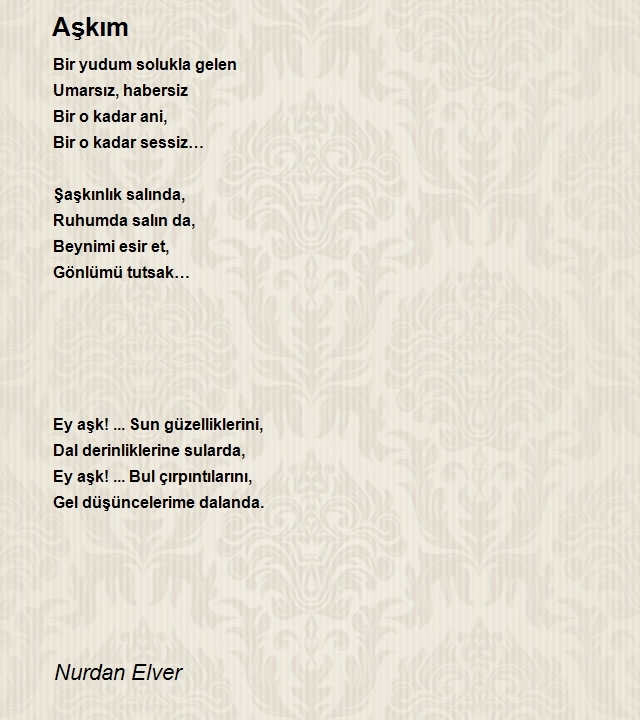 Aşkım

Bir yudum solukla gelen
Umarsız, habersiz
Bir o kadar ani,
Bir o kadar sessiz…

Şaşkınlık salında,
Ruhumda salın da,
Beynimi esir et,
Gönlümü tutsak…

Ey aşk! ... Sun güzelliklerini,
Dal derinliklerine sularda,
Ey aşk! ... Bul çırpıntılarını,
Gel düşüncelerime dalanda.

Nurdan Elver